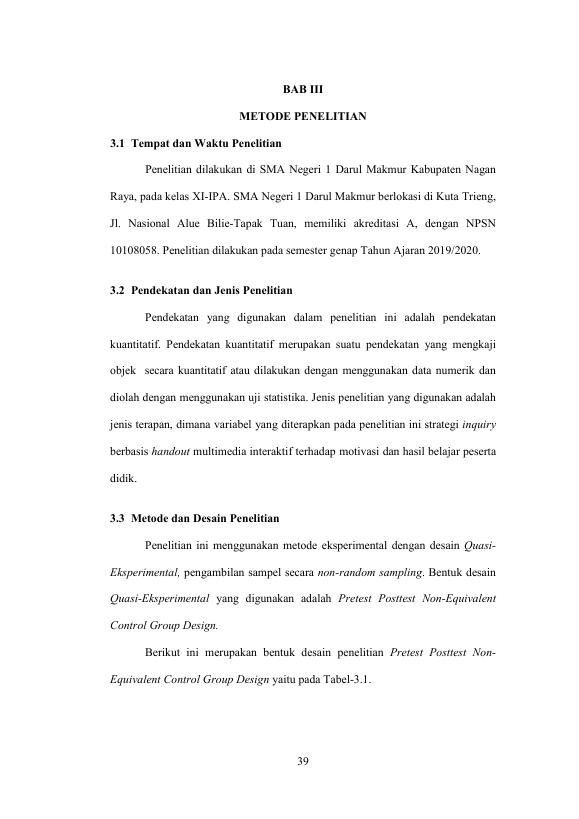 BAB III

METODE PENELITIAN

3.1 Tempat dan Waktu Penelitian

Penelitian dilakukan di SMA Negeri 1 Darul Makmur Kabupaten Nagan Raya, pada kelas XI-IPA. SMA Negeri 1 Darul Makmur berlokasi di Kuta Trieng, Jl. Nasional Alue Bilie-Tapak Tuan, memiliki akreditasi A, dengan NPSN 10108058. Penelitian dilakukan pada semester genap Tahun Ajaran 2019/2020.

3.2 Pendekatan dan Jenis Penelitian

Pendekatan yang digunakan dalam penelitian ini adalah pendekatan kuantitatif. Pendekatan kuantitatif merupakan suatu pendekatan yang mengkaji objek secara kuantitatif atau dilakukan dengan menggunakan data numerik dan diolah dengan menggunakan uji statistika. Jenis penelitian yang digunakan adalah jenis terapan, dimana variabel yang diterapkan pada penelitian ini strategi inquiry berbasis handout multimedia interaktif terhadap motivasi dan hasil belajar peserta didik.

3.3 Metode dan Desain Penelitian

Penelitian ini menggunakan metode eksperimental dengan desain Quasi-Eksperimental, pengambilan sampel secara non-random sampling. Bentuk desain Quasi-Eksperimental yang digunakan adalah Pretest Posttest Non-Equivalent Control Group Design.

Berikut ini merupakan bentuk desain penelitian Pretest Posttest Non-Equivalent Control Group Design yaitu pada Tabel-3.1.

39